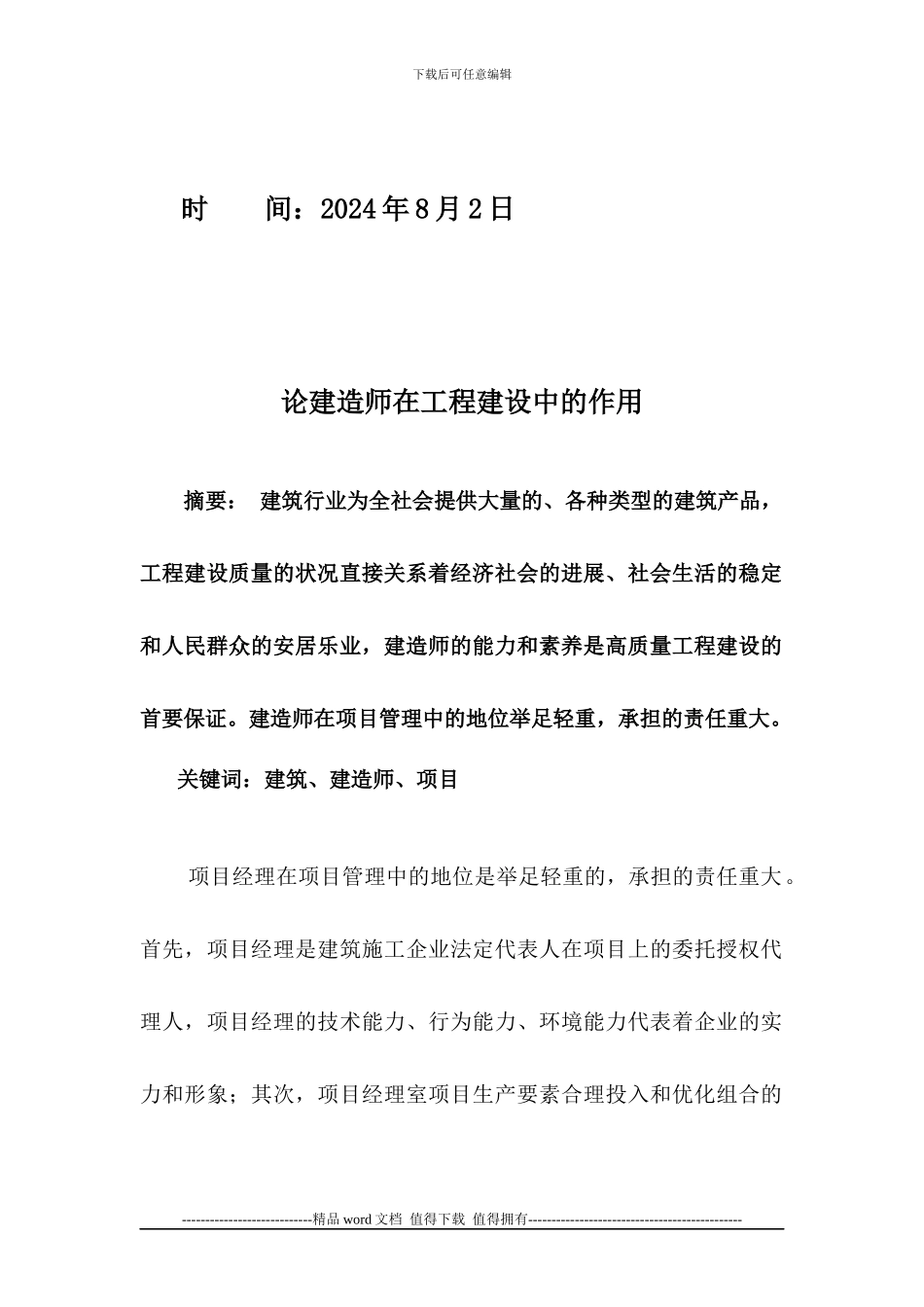 下载后可任意编辑

时　　间：2024年8月2日

论建造师在工程建设中的作用

摘要：　建筑行业为全社会提供大量的、各种类型的建筑产品，工程建设质量的状况直接关系着经济社会的进展、社会生活的稳定和人民群众的安居乐业，建造师的能力和素养是高质量工程建设的首要保证。建造师在项目管理中的地位举足轻重，承担的责任重大。

关键词：建筑、建造师、项目

项目经理在项目管理中的地位是举足轻重的，承担的责任重大。首先，项目经理是建筑施工企业法定代表人在项目上的委托授权代理人，项目经理的技术能力、行为能力、环境能力代表着企业的实力和形象；其次，项目经理室项目生产要素合理投入和优化组合的

----------------------------精品 word 文档 值得下载 值得拥有----------------------------------------------